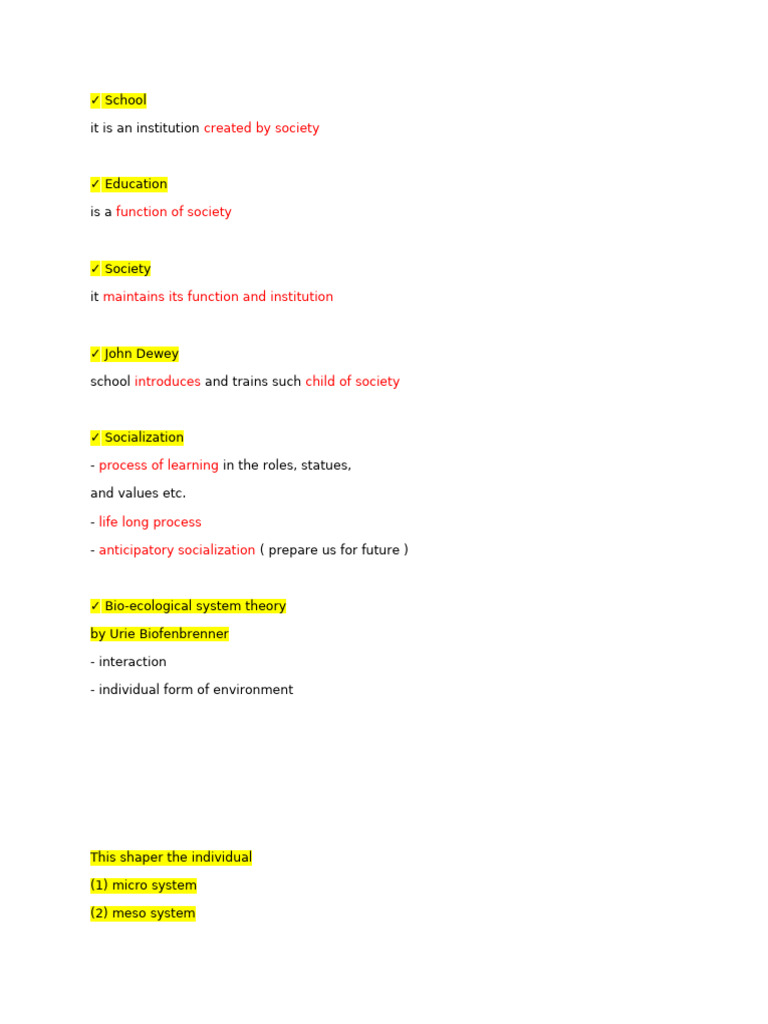 ✓ School

it is an institution created by society

✓ Education

is a function of society

✓ Society

it maintains its function and institution

✓ John Dewey

school introduces and trains such child of society

✓ Socialization

- process of learning in the roles, statues, and values etc.

- life long process

- anticipatory socialization ( prepare us for future )

✓ Bio-ecological system theory

by Urie Biofenbrenner

- interaction

- individual form of environment

This shaper the individual

(1) micro system

(2) meso system